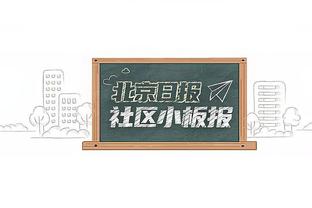 北京日报
社区小板报